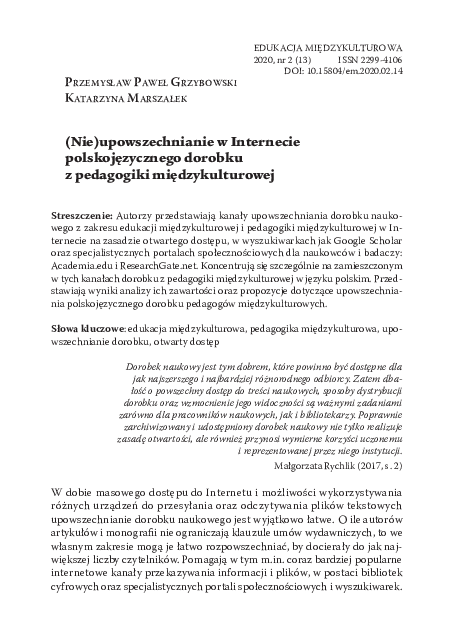 EDUKACJA MIĘDZYKULTUROWA
2020, nr 2 (13) ISSN 2299-4106
DOI: 10.15804/em.2020.02.14

Przemysław Paweł Grzybowski
Katarzyna Marszałek

(Nie)upowszechnianie w Internecie polskojęzycznego dorobku z pedagogiki międzykulturowej

Streszczenie: Autorzy przedstawiają kanały upowszechniania dorobku naukowego z zakresu edukacji międzykulturowej i pedagogiki międzykulturowej w Internecie na zasadzie otwartego dostępu, w wyszukiwarkach jak Google Scholar oraz specjalistycznych portalach społecznościowych dla naukowców i badaczy: Academia.edu i ResearchGate.net. Koncentrują się szczególnie na zamieszczonym w tych kanałach dorobku z pedagogiki międzykulturowej w języku polskim. Przedstawiają wyniki analizy ich zawartości oraz propozycje dotyczące upowszechniania polskojęzycznego dorobku pedagogów międzykulturowych.

Słowa kluczowe: edukacja międzykulturowa, pedagogika międzykulturowa, upowszechnianie dorobku, otwarty dostęp

Dorobek naukowy jest tym dobrem, które powinno być dostępne dla jak najszerszego i najbardziej różnorodnego odbiorcy. Zatem dbałość o powszechny dostęp do treści naukowych, sposoby dystrybucji dorobku oraz wzmocnienie jego widoczności są ważnymi zadaniami zarówno dla pracowników naukowych, jak i bibliotekarzy. Poprawnie zarchiwizowany i udostępniony dorobek naukowy nie tylko realizuje zasadę otwartości, ale również przynosi wymierne korzyści uczonemu i reprezentowanej przez niego instytucji.
Małgorzata Rychlik (2017, s. 2)

W dobie masowego dostępu do Internetu i możliwości wykorzystywania różnych urządzeń do przesyłania oraz odczytywania plików tekstowych upowszechnianie dorobku naukowego jest wyjątkowo łatwe. O ile autorów artykułów i monografii nie ograniczają klauzule umów wydawniczych, to we własnym zakresie mogą je łatwo rozpowszechniać, by docierały do jak największej liczby czytelników. Pomagają w tym m.in. coraz bardziej popularne internetowe kanały przekazywania informacji i plików, w postaci bibliotek cyfrowych oraz specjalistycznych portali społecznościowych i wyszukiwarek.